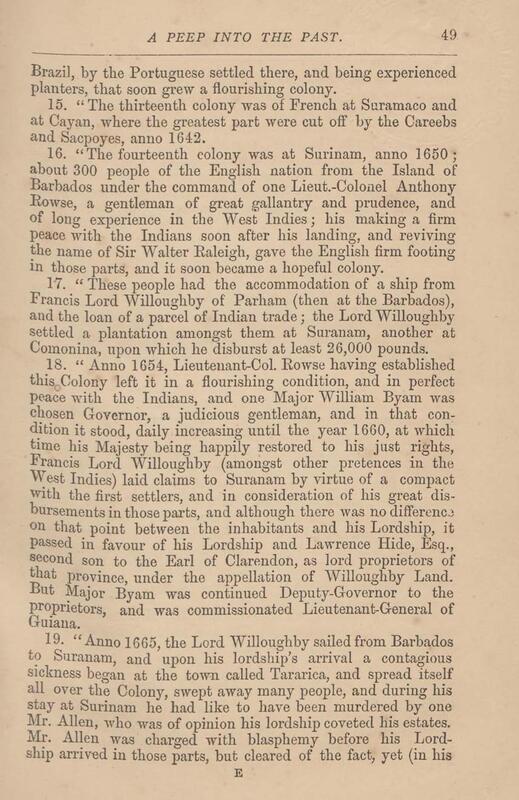 A PEEP INTO THE PAST. 49

Brazil, by the Portuguese settled there, and being experienced planters, that soon grew a flourishing colony.

15. "The thirteenth colony was of French at Suramaco and at Cayan, where the greatest part were cut off by the Careebs and Sacpoyes, anno 1642.

16. "The fourteenth colony was at Surinam, anno 1650; about 300 people of the English nation from the Island of Barbados under the command of one Lieut.-Colonel Anthony Rowse, a gentleman of great gallantry and prudence, and of long experience in the West Indies; his making a firm peace with the Indians soon after his landing, and reviving the name of Sir Walter Raleigh, gave the English firm footing in those parts, and it soon became a hopeful colony.

17. "These people had the accommodation of a ship from Francis Lord Willoughby of Parham (then at the Barbados), and the loan of a parcel of Indian trade; the Lord Willoughby settled a plantation amongst them at Suranam, another at Comonina, upon which he disburst at least 26,000 pounds.

18. "Anno 1654, Lieutenant-Col. Rowse having established this Colony left it in a flourishing condition, and in perfect peace with the Indians, and one Major William Byam was chosen Governor, a judicious gentleman, and in that condition it stood, daily increasing until the year 1660, at which time his Majesty being happily restored to his just rights, Francis Lord Willoughby (amongst other pretences in the West Indies) laid claims to Suranam by virtue of a compact with the first settlers, and in consideration of his great disbursements in those parts, and although there was no difference on that point between the inhabitants and his Lordship, it passed in favour of his Lordship and Lawrence Hide, Esq., second son to the Earl of Clarendon, as lord proprietors of that province, under the appellation of Willoughby Land. But Major Byam was continued Deputy-Governor to the proprietors, and was commissionated Lieutenant-General of Guiana.

19. "Anno 1665, the Lord Willoughby sailed from Barbados to Suranam, and upon his lordship's arrival a contagious sickness began at the town called Tararica, and spread itself all over the Colony, swept away many people, and during his stay at Surinam he had like to have been murdered by one Mr. Allen, who was of opinion his lordship coveted his estates. Mr. Allen was charged with blasphemy before his Lordship arrived in those parts, but cleared of the fact, yet (in his

E